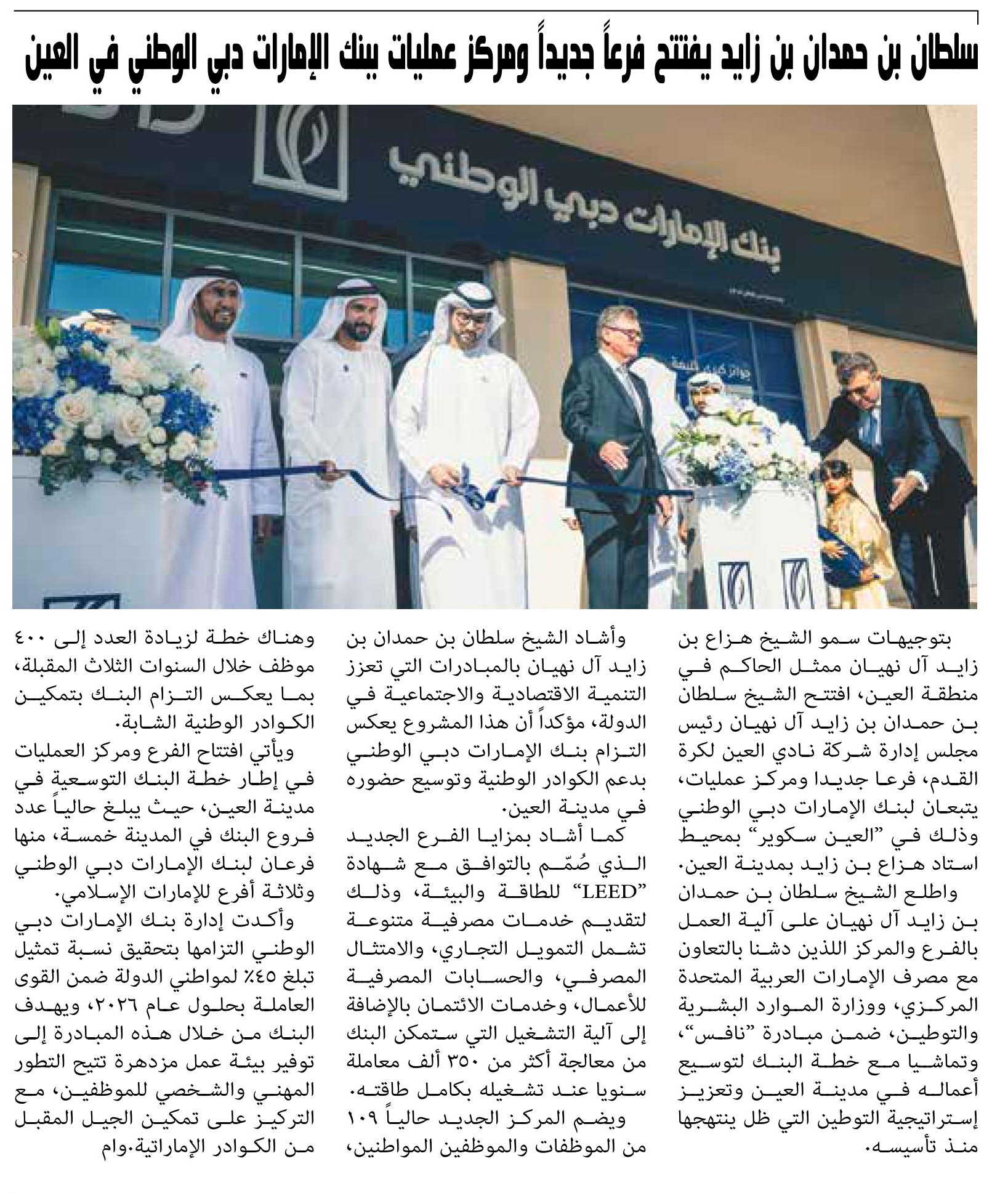 سلطان بن حمدان بن زايد يفتتح فرعاً جديداً ومركز عمليات بنك الإمارات دبي الوطني في العين

بنك الإمارات دبي الوطني

بتوجيهات سمو الشيخ هزاع بن زايد آل نهيان ممثل الحاكم في منطقة العين، افتتح الشيخ سلطان بن حمدان بن زايد آل نهيان رئيس مجلس إدارة شركة نادي العين لكرة القدم، فرعا جديدا ومركز عمليات، يتبعان لبنك الإمارات دبي الوطني وذلك في "العين سكوير" بمحيط استاد هزاع بن زايد بمدينة العين.

واطلع الشيخ سلطان بن حمدان بن زايد آل نهيان على آلية العمل بالفرع والمركز اللذين دشنا بالتعاون مع مصرف الإمارات العربية المتحدة المركزي، ووزارة الموارد البشرية والتوطين، ضمن مبادرة "نافس"، وتماشيا مع خطة البنك لتوسيع أعماله في مدينة العين وتعزيز إستراتيجية التوطين التي ظل ينتهجها منذ تأسيسه.

وأشاد الشيخ سلطان بن حمدان بن زايد آل نهيان بالمبادرات التي تعزز التنمية الاقتصادية والاجتماعية في الدولة، مؤكداً أن هذا المشروع يعكس التزام بنك الإمارات دبي الوطني بدعم الكوادر الوطنية وتوسيع حضوره في مدينة العين.

كما أشاد بمزايا الفرع الجديد الذي صُمّم بالتوافق مع شهادة "LEED" للطاقة والبيئة، وذلك لتقديم خدمات مصرفية متنوعة تشمل التمويل التجاري، والامتثال المصرفي، والحسابات المصرفية للأعمال، وخدمات الائتمان بالإضافة إلى آلية التشغيل التي ستمكن البنك من معالجة أكثر من ٣٥٠ ألف معاملة سنويا عند تشغيله بكامل طاقته.

ويضم المركز الجديد حالياً ١٠٩ من الموظفات والموظفين المواطنين، وهناك خطة لزيادة العدد إلى ٤٠٠ موظف خلال السنوات الثلاث المقبلة، بما يعكس التزام البنك بتمكين الكوادر الوطنية الشابة.

ويأتي افتتاح الفرع ومركز العمليات في إطار خطة البنك التوسعية في مدينة العين، حيث يبلغ حالياً عدد فروع البنك في المدينة خمسة، منها فرعان لبنك الإمارات دبي الوطني وثلاثة أفرع للإمارات الإسلامي.

وأكدت إدارة بنك الإمارات دبي الوطني التزامها بتحقيق نسبة تمثيل تبلغ ٤٥٪ لمواطني الدولة ضمن القوى العاملة بحلول عام ٢٠٢٦، ويهدف البنك من خلال هذه المبادرة إلى توفير بيئة عمل مزدهرة تتيح التطور المهني والشخصي للموظفين، مع التركيز على تمكين الجيل المقبل من الكوادر الإماراتية.وام